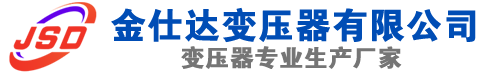 JSD
金仕达变压器有限公司
变压器专业生产厂家